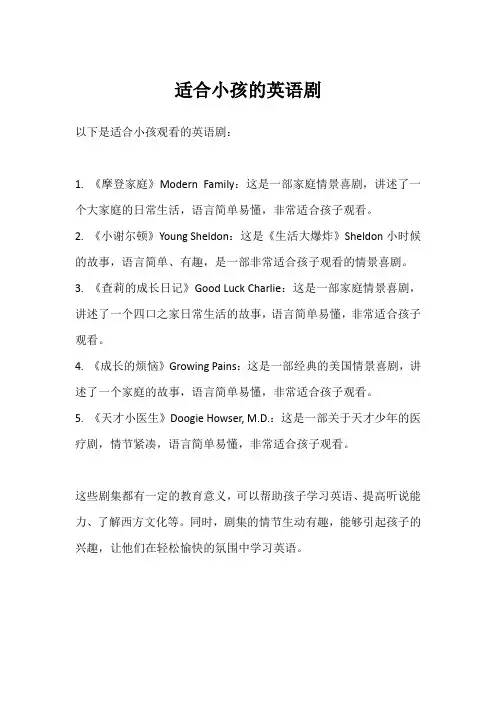 适合小孩的英语剧

以下是适合小孩观看的英语剧：

1. 《摩登家庭》Modern Family：这是一部家庭情景喜剧，讲述了一个大家庭的日常生活，语言简单易懂，非常适合孩子观看。

2. 《小谢尔顿》Young Sheldon：这是《生活大爆炸》Sheldon 小时候的故事，语言简单、有趣，是一部非常适合孩子观看的情景喜剧。

3. 《查莉的成长日记》Good Luck Charlie：这是一部家庭情景喜剧，讲述了一个四口之家日常生活的故事，语言简单易懂，非常适合孩子观看。

4. 《成长的烦恼》Growing Pains：这是一部经典的美国情景喜剧，讲述了一个家庭的故事，语言简单易懂，非常适合孩子观看。

5. 《天才小医生》Doogie Howser, M.D.：这是一部关于天才少年的医疗剧，情节紧凑，语言简单易懂，非常适合孩子观看。

这些剧集都有一定的教育意义，可以帮助孩子学习英语、提高听说能力、了解西方文化等。同时，剧集的情节生动有趣，能够引起孩子的兴趣，让他们在轻松愉快的氛围中学习英语。